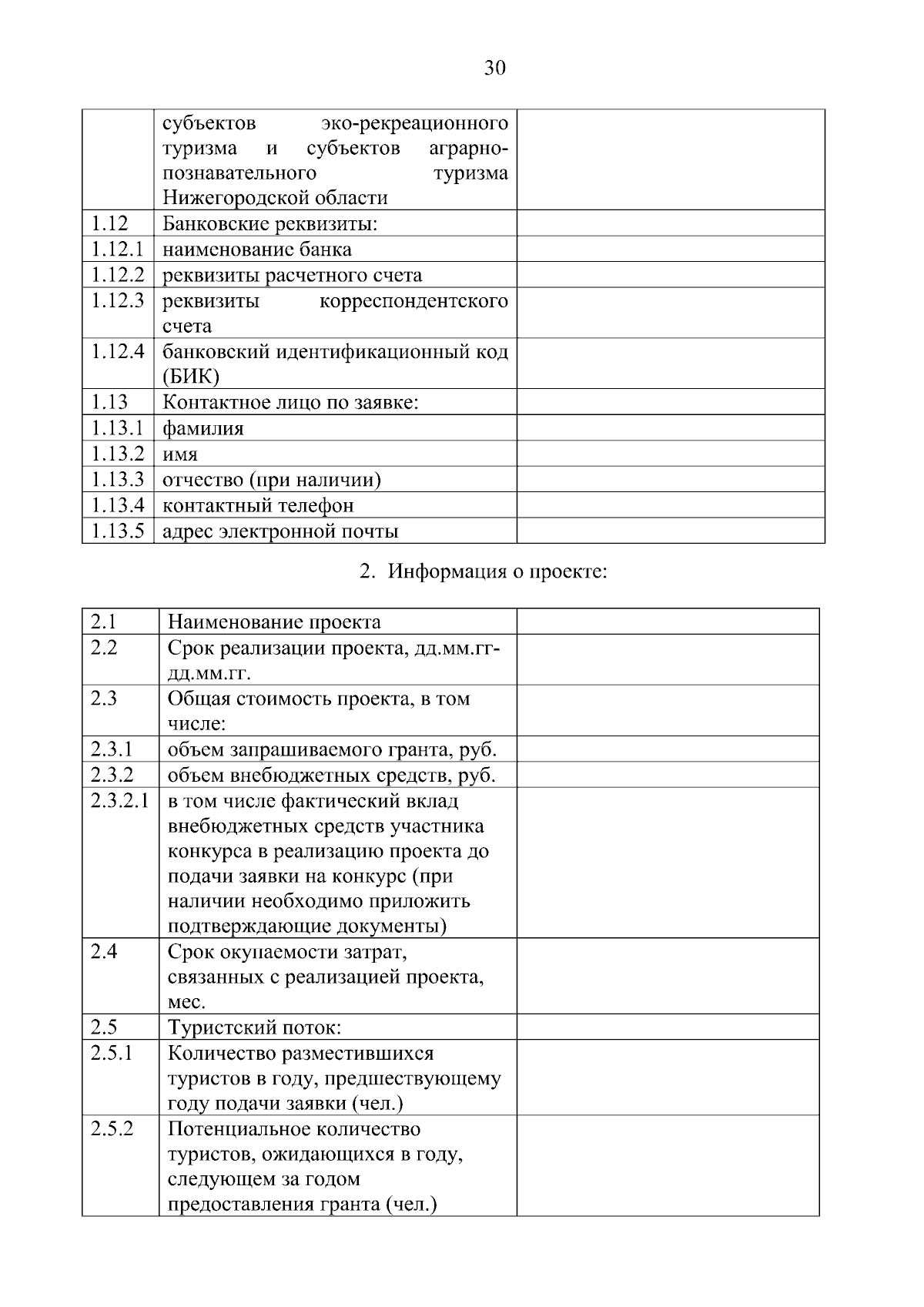 30

|  |  |  |
|---|---|---|
|  | субъектов эко-рекреационного туризма и субъектов аграрно-познавательного туризма Нижегородской области |  |
| 1.12 | Банковские реквизиты: |  |
| 1.12.1 | наименование банка |  |
| 1.12.2 | реквизиты расчетного счета |  |
| 1.12.3 | реквизиты корреспондентского счета |  |
| 1.12.4 | банковский идентификационный код (БИК) |  |
| 1.13 | Контактное лицо по заявке: |  |
| 1.13.1 | фамилия |  |
| 1.13.2 | имя |  |
| 1.13.3 | отчество (при наличии) |  |
| 1.13.4 | контактный телефон |  |
| 1.13.5 | адрес электронной почты |  |

2. Информация о проекте:

|  |  |  |
|---|---|---|
| 2.1 | Наименование проекта |  |
| 2.2 | Срок реализации проекта, дд.мм.гг-дд.мм.гг. |  |
| 2.3 | Общая стоимость проекта, в том числе: |  |
| 2.3.1 | объем запрашиваемого гранта, руб. |  |
| 2.3.2 | объем внебюджетных средств, руб. |  |
| 2.3.2.1 | в том числе фактический вклад внебюджетных средств участника конкурса в реализацию проекта до подачи заявки на конкурс (при наличии необходимо приложить подтверждающие документы) |  |
| 2.4 | Срок окупаемости затрат, связанных с реализацией проекта, мес. |  |
| 2.5 | Туристский поток: |  |
| 2.5.1 | Количество разместившихся туристов в году, предшествующему году подачи заявки (чел.) |  |
| 2.5.2 | Потенциальное количество туристов, ожидающихся в году, следующем за годом предоставления гранта (чел.) |  |